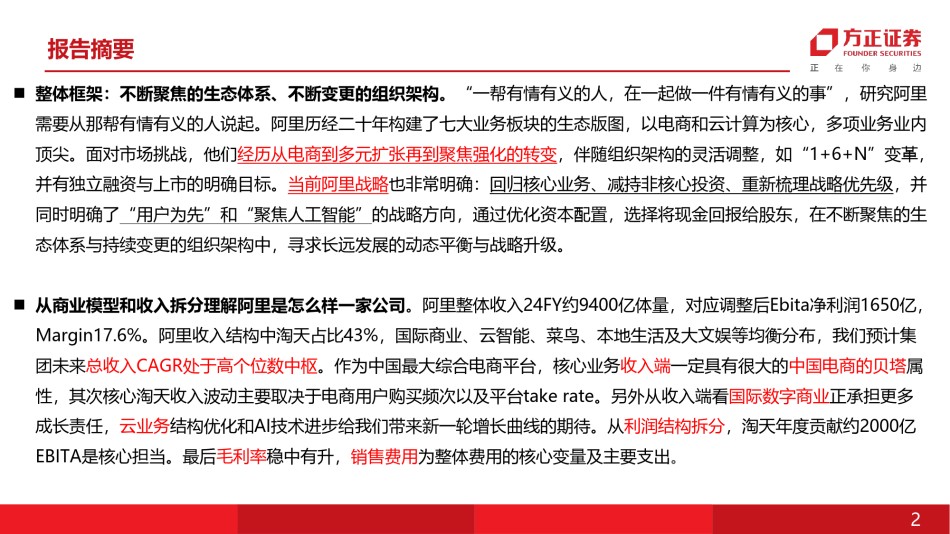 报告摘要

方正证券
FOUNDER SECURITIES
正 在 你 身 边

■ 整体框架：不断聚焦的生态体系、不断变更的组织架构。“一帮有情有义的人，在一起做一件有情有义的事”，研究阿里需要从那帮有情有义的人说起。阿里历经二十年构建了七大业务板块的生态版图，以电商和云计算为核心，多项业务业内顶尖。面对市场挑战，他们经历从电商到多元扩张再到聚焦强化的转变，伴随组织架构的灵活调整，如“1+6+N”变革，并有独立融资与上市的明确目标。当前阿里战略也非常明确：回归核心业务、减持非核心投资、重新梳理战略优先级，并同时明确了“用户为先”和“聚焦人工智能”的战略方向，通过优化资本配置，选择将现金回报给股东，在不断聚焦的生态体系与持续变更的组织架构中，寻求长远发展的动态平衡与战略升级。

■ 从商业模型和收入拆分理解阿里是怎么样一家公司。阿里整体收入24FY约9400亿体量，对应调整后Ebita净利润1650亿，Margin17.6%。阿里收入结构中淘天占比43%，国际商业、云智能、菜鸟、本地生活及大文娱等均衡分布，我们预计集团未来总收入CAGR处于高个位数中枢。作为中国最大综合电商平台，核心业务收入端一定具有很大的中国电商的贝塔属性，其次核心淘天收入波动主要取决于电商用户购买频次以及平台take rate。另外从收入端看国际数字商业正承担更多成长责任，云业务结构优化和AI技术进步给我们带来新一轮增长曲线的期待。从利润结构拆分，淘天年度贡献约2000亿EBITA是核心担当。最后毛利率稳中有升，销售费用为整体费用的核心变量及主要支出。

2